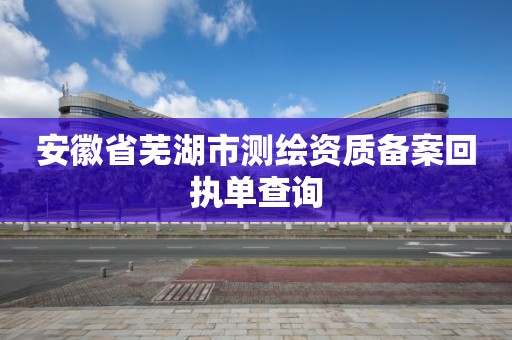 安徽省芜湖市测绘资质备案回执单查询